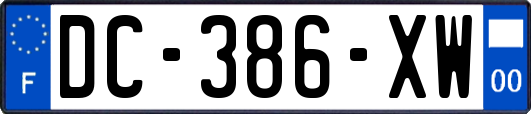 F

DC-386-XW

00